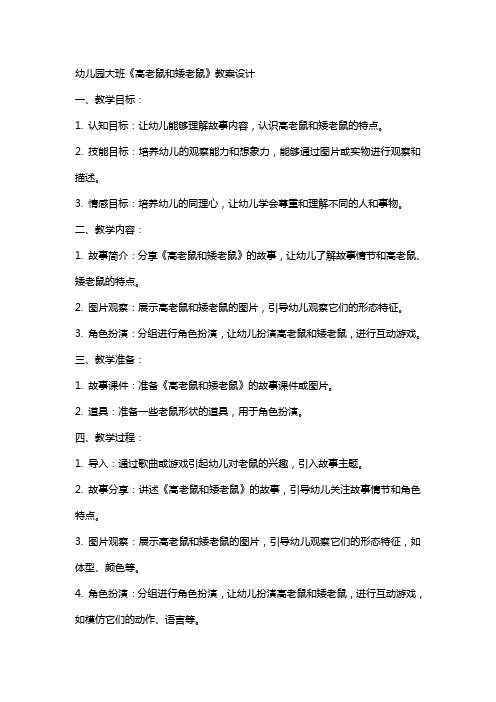 幼儿园大班《高老鼠和矮老鼠》教案设计

一、教学目标：

1. 认知目标：让幼儿能够理解故事内容，认识高老鼠和矮老鼠的特点。

2. 技能目标：培养幼儿的观察能力和想象力，能够通过图片或实物进行观察和描述。

3. 情感目标：培养幼儿的同理心，让幼儿学会尊重和理解不同的人和事物。

二、教学内容：

1. 故事简介：分享《高老鼠和矮老鼠》的故事，让幼儿了解故事情节和高老鼠、矮老鼠的特点。

2. 图片观察：展示高老鼠和矮老鼠的图片，引导幼儿观察它们的形态特征。

3. 角色扮演：分组进行角色扮演，让幼儿扮演高老鼠和矮老鼠，进行互动游戏。

三、教学准备：

1. 故事课件：准备《高老鼠和矮老鼠》的故事课件或图片。

2. 道具：准备一些老鼠形状的道具，用于角色扮演。

四、教学过程：

1. 导入：通过歌曲或游戏引起幼儿对老鼠的兴趣，引入故事主题。

2. 故事分享：讲述《高老鼠和矮老鼠》的故事，引导幼儿关注故事情节和角色特点。

3. 图片观察：展示高老鼠和矮老鼠的图片，引导幼儿观察它们的形态特征，如体型、颜色等。

4. 角色扮演：分组进行角色扮演，让幼儿扮演高老鼠和矮老鼠，进行互动游戏，如模仿它们的动作、语言等。